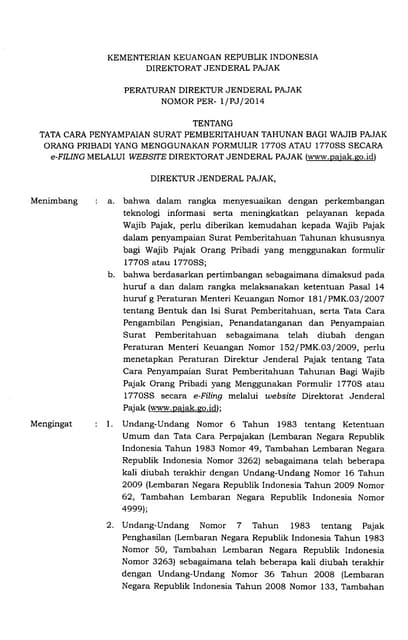 KEMENTERIAN KEUANGAN REPUBLIK INDONESIA
DIREKTORAT JENDERAL PAJAK

PERATURAN DIREKTUR JENDERAL PAJAK
NOMOR PER- 1/PJ/2014

TENTANG
TATA CARA PENYAMPAIAN SURAT PEMBERITAHUAN TAHUNAN BAGI WAJIB PAJAK ORANG PRIBADI YANG MENGGUNAKAN FORMULIR 1770S ATAU 1770SS SECARA e-FILING MELALUI WEBSITE DIREKTORAT JENDERAL PAJAK (www.pajak.go.id)

DIREKTUR JENDERAL PAJAK,

Menimbang : a. bahwa dalam rangka menyesuaikan dengan perkembangan teknologi informasi serta meningkatkan pelayanan kepada Wajib Pajak, perlu diberikan kemudahan kepada Wajib Pajak dalam penyampaian Surat Pemberitahuan Tahunan khususnya bagi Wajib Pajak Orang Pribadi yang menggunakan formulir 1770S atau 1770SS;

b. bahwa berdasarkan pertimbangan sebagaimana dimaksud pada huruf a dan dalam rangka melaksanakan ketentuan Pasal 14 huruf g Peraturan Menteri Keuangan Nomor 181/PMK.03/2007 tentang Bentuk dan Isi Surat Pemberitahuan, serta Tata Cara Pengambilan Pengisian, Penandatanganan dan Penyampaian Surat Pemberitahuan sebagaimana telah diubah dengan Peraturan Menteri Keuangan Nomor 152/PMK.03/2009, perlu menetapkan Peraturan Direktur Jenderal Pajak tentang Tata Cara Penyampaian Surat Pemberitahuan Tahunan Bagi Wajib Pajak Orang Pribadi yang Menggunakan Formulir 1770S atau 1770SS secara e-Filing melalui website Direktorat Jenderal Pajak (www.pajak.go.id);

Mengingat : 1. Undang-Undang Nomor 6 Tahun 1983 tentang Ketentuan Umum dan Tata Cara Perpajakan (Lembaran Negara Republik Indonesia Tahun 1983 Nomor 49, Tambahan Lembaran Negara Republik Indonesia Nomor 3262) sebagaimana telah beberapa kali diubah terakhir dengan Undang-Undang Nomor 16 Tahun 2009 (Lembaran Negara Republik Indonesia Tahun 2009 Nomor 62, Tambahan Lembaran Negara Republik Indonesia Nomor 4999);

2. Undang-Undang Nomor 7 Tahun 1983 tentang Pajak Penghasilan (Lembaran Negara Republik Indonesia Tahun 1983 Nomor 50, Tambahan Lembaran Negara Republik Indonesia Nomor 3263) sebagaimana telah beberapa kali diubah terakhir dengan Undang-Undang Nomor 36 Tahun 2008 (Lembaran Negara Republik Indonesia Tahun 2008 Nomor 133, Tambahan